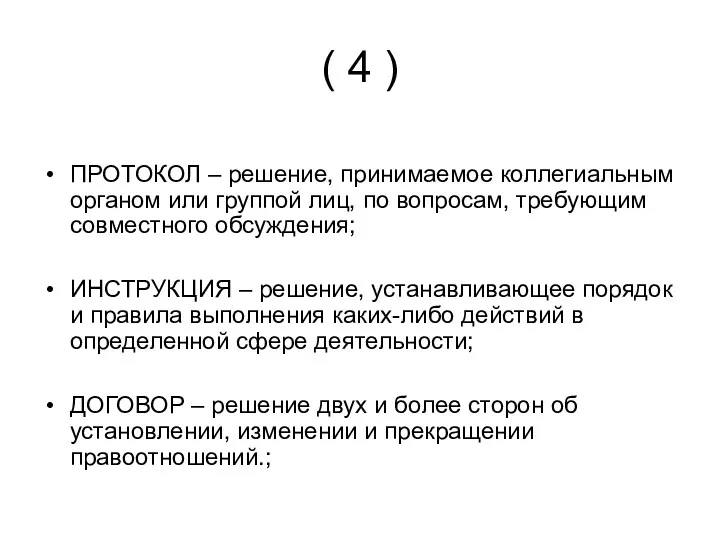 ( 4 )

• ПРОТОКОЛ – решение, принимаемое коллегиальным органом или группой лиц, по вопросам, требующим совместного обсуждения;

• ИНСТРУКЦИЯ – решение, устанавливающее порядок и правила выполнения каких-либо действий в определенной сфере деятельности;

• ДОГОВОР – решение двух и более сторон об установлении, изменении и прекращении правоотношений.;